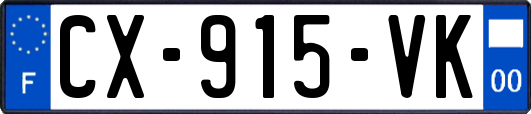 F
CX-915-VK
00